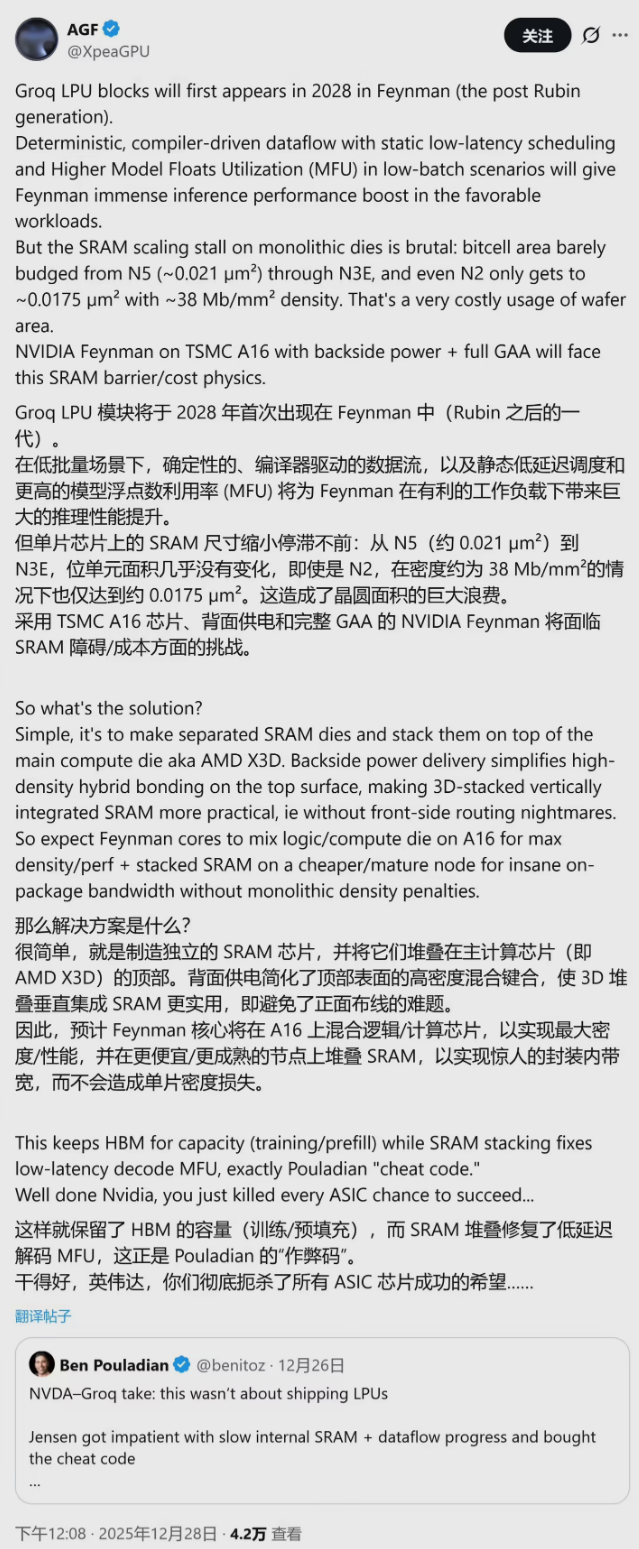 AGF
@XpeaGPU

关注

Groq LPU blocks will first appears in 2028 in Feynman (the post Rubin generation).
Deterministic, compiler-driven dataflow with static low-latency scheduling and Higher Model Floats Utilization (MFU) in low-batch scenarios will give Feynman immense inference performance boost in the favorable workloads.
But the SRAM scaling stall on monolithic dies is brutal: bitcell area barely budged from N5 (~0.021 μm²) through N3E, and even N2 only gets to ~0.0175 μm² with ~38 Mb/mm² density. That's a very costly usage of wafer area.
NVIDIA Feynman on TSMC A16 with backside power + full GAA will face this SRAM barrier/cost physics.

Groq LPU 模块将于 2028 年首次出现在 Feynman 中（Rubin 之后的一代）。
在低批量场景下，确定性的、编译器驱动的数据流，以及静态低延迟调度和更高的模型浮点数利用率 (MFU) 将为 Feynman 在有利的工作负载下带来巨大的推理性能提升。
但单片芯片上的 SRAM 尺寸缩小停滞不前：从 N5（约 0.021 μm²）到 N3E，位单元面积几乎没有变化，即使是 N2，在密度约为 38 Mb/mm²的情况下也仅达到约 0.0175 μm²。这造成了晶圆面积的巨大浪费。
采用 TSMC A16 芯片、背面供电和完整 GAA 的 NVIDIA Feynman 将面临 SRAM 障碍/成本方面的挑战。

So what's the solution?
Simple, it's to make separated SRAM dies and stack them on top of the main compute die aka AMD X3D. Backside power delivery simplifies high-density hybrid bonding on the top surface, making 3D-stacked vertically integrated SRAM more practical, ie without front-side routing nightmares.
So expect Feynman cores to mix logic/compute die on A16 for max density/perf + stacked SRAM on a cheaper/mature node for insane on-package bandwidth without monolithic density penalties.

那么解决方案是什么？
很简单，就是制造独立的 SRAM 芯片，并将它们堆叠在主计算芯片（即 AMD X3D）的顶部。背面供电简化了顶部表面的高密度混合键合，使 3D 堆叠垂直集成 SRAM 更实用，即避免了正面布线的难题。
因此，预计 Feynman 核心将在 A16 上混合逻辑/计算芯片，以实现最大密度/性能，并在更便宜/更成熟的节点上堆叠 SRAM，以实现惊人的封装内带宽，而不会造成单片密度损失。

This keeps HBM for capacity (training/prefill) while SRAM stacking fixes low-latency decode MFU, exactly Pouladian "cheat code."
Well done Nvidia, you just killed every ASIC chance to succeed...

这样就保留了 HBM 的容量（训练/预填充），而 SRAM 堆叠修复了低延迟解码 MFU，这正是 Pouladian 的"作弊码"。
干得好，英伟达，你们彻底扼杀了所有 ASIC 芯片成功的希望......

翻译帖子

Ben Pouladian @benitoz · 12月26日
NVDA–Groq take: this wasn't about shipping LPUs

Jensen got impatient with slow internal SRAM + dataflow progress and bought the cheat code
...

下午12:08 · 2025年12月28日 · 4.2万 查看